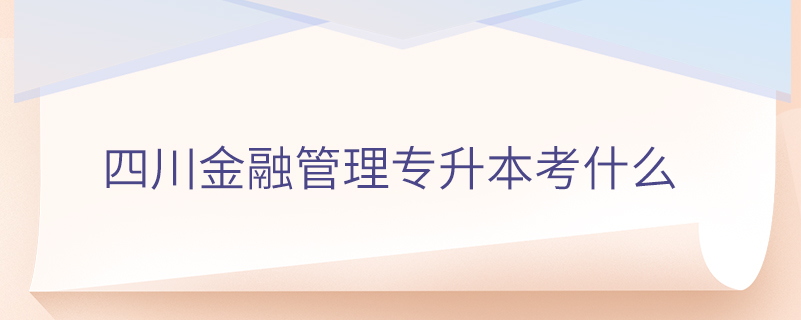 四川金融管理专升本考什么